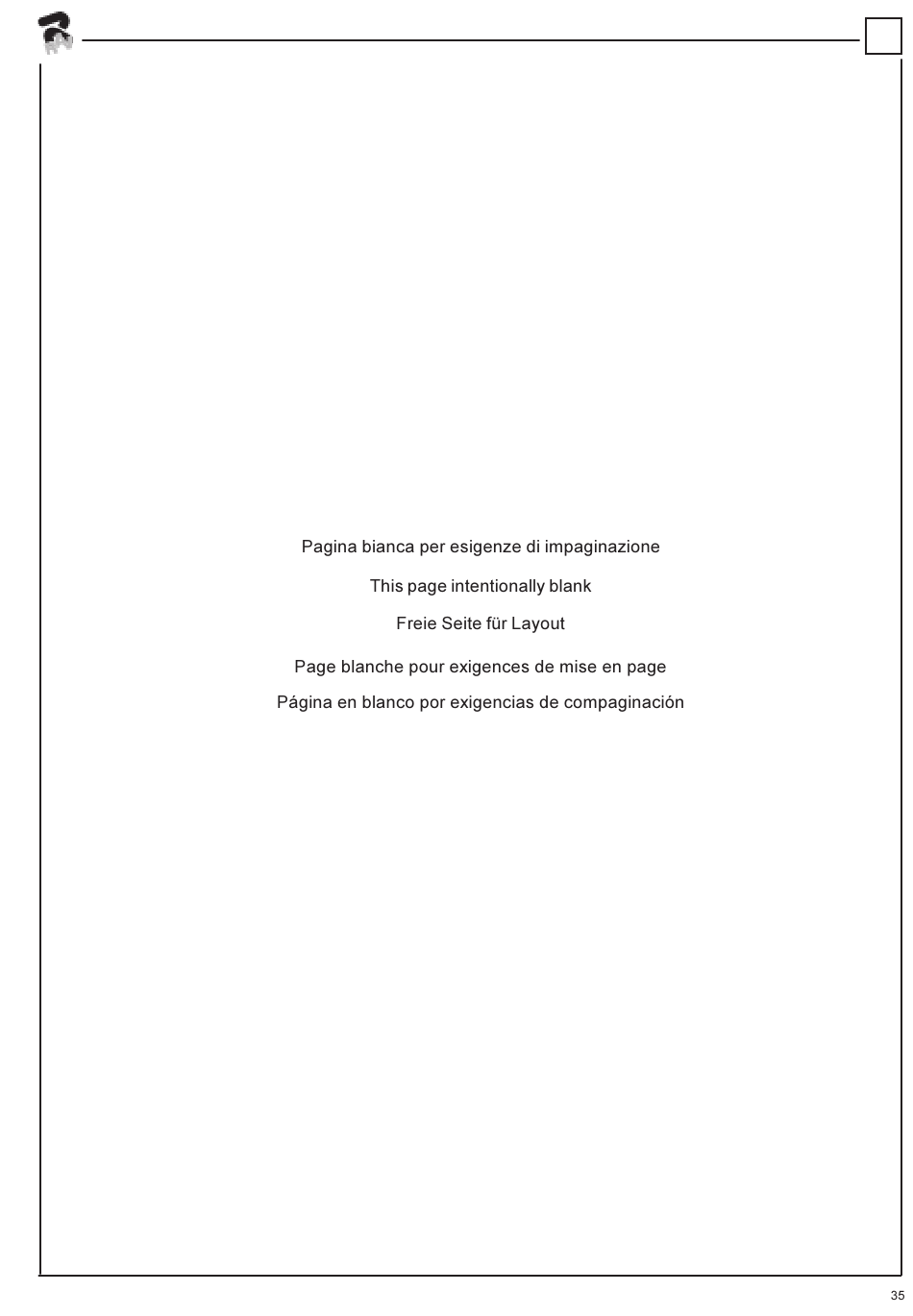 Pagina bianca per esigenze di impaginazione

This page intentionally blank

Freie Seite für Layout

Page blanche pour exigences de mise en page

Página en blanco por exigencias de compaginación

35